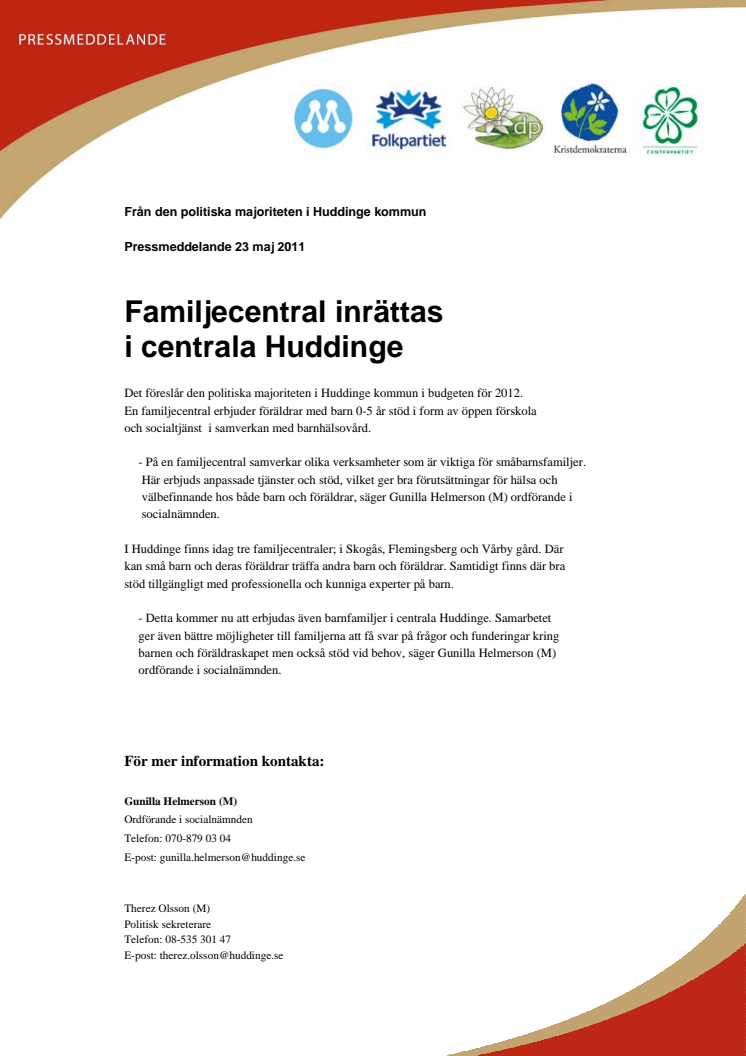 PRESSMEDDELANDE

Folkpartiet

dp

Kristdemokraterna

CENTERPARTIET

Från den politiska majoriteten i Huddinge kommun

Pressmeddelande 23 maj 2011

Familjecentral inrättas i centrala Huddinge

Det föreslår den politiska majoriteten i Huddinge kommun i budgeten för 2012. En familjecentral erbjuder föräldrar med barn 0-5 år stöd i form av öppen förskola och socialtjänst i samverkan med barnhälsovård.

- På en familjecentral samverkar olika verksamheter som är viktiga för småbarnsfamiljer. Här erbjuds anpassade tjänster och stöd, vilket ger bra förutsättningar för hälsa och välbefinnande hos både barn och föräldrar, säger Gunilla Helmerson (M) ordförande i socialnämnden.

I Huddinge finns idag tre familjecentraler; i Skogås, Flemingsberg och Vårby gård. Där kan små barn och deras föräldrar träffa andra barn och föräldrar. Samtidigt finns där bra stöd tillgängligt med professionella och kunniga experter på barn.

- Detta kommer nu att erbjudas även barnfamiljer i centrala Huddinge. Samarbetet ger även bättre möjligheter till familjerna att få svar på frågor och funderingar kring barnen och föräldraskapet men också stöd vid behov, säger Gunilla Helmerson (M) ordförande i socialnämnden.

För mer information kontakta:

Gunilla Helmerson (M)
Ordförande i socialnämnden
Telefon: 070-879 03 04
E-post: gunilla.helmerson@huddinge.se

Therez Olsson (M)
Politisk sekreterare
Telefon: 08-535 301 47
E-post: therez.olsson@huddinge.se